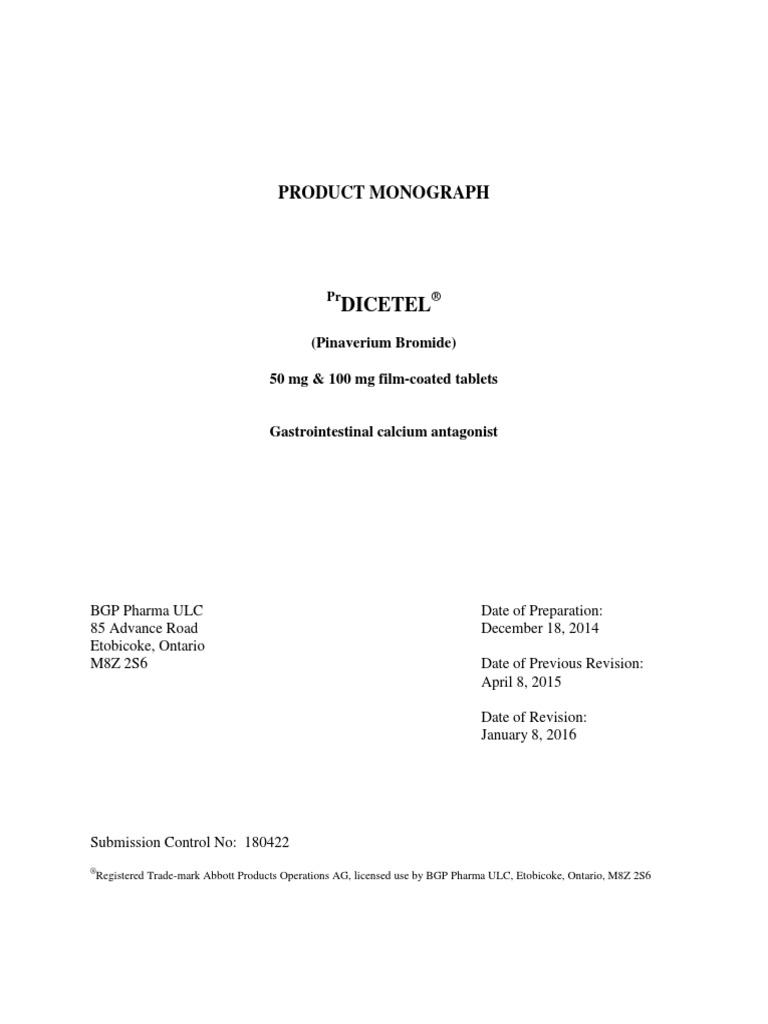 PRODUCT MONOGRAPH

$^{Pr}$DICETEL$^{®}$

(Pinaverium Bromide)

50 mg & 100 mg film-coated tablets

Gastrointestinal calcium antagonist

BGP Pharma ULC
85 Advance Road
Etobicoke, Ontario
M8Z 2S6

Date of Preparation:
December 18, 2014

Date of Previous Revision:
April 8, 2015

Date of Revision:
January 8, 2016

Submission Control No: 180422

$^{®}$Registered Trade-mark Abbott Products Operations AG, licensed use by BGP Pharma ULC, Etobicoke, Ontario, M8Z 2S6